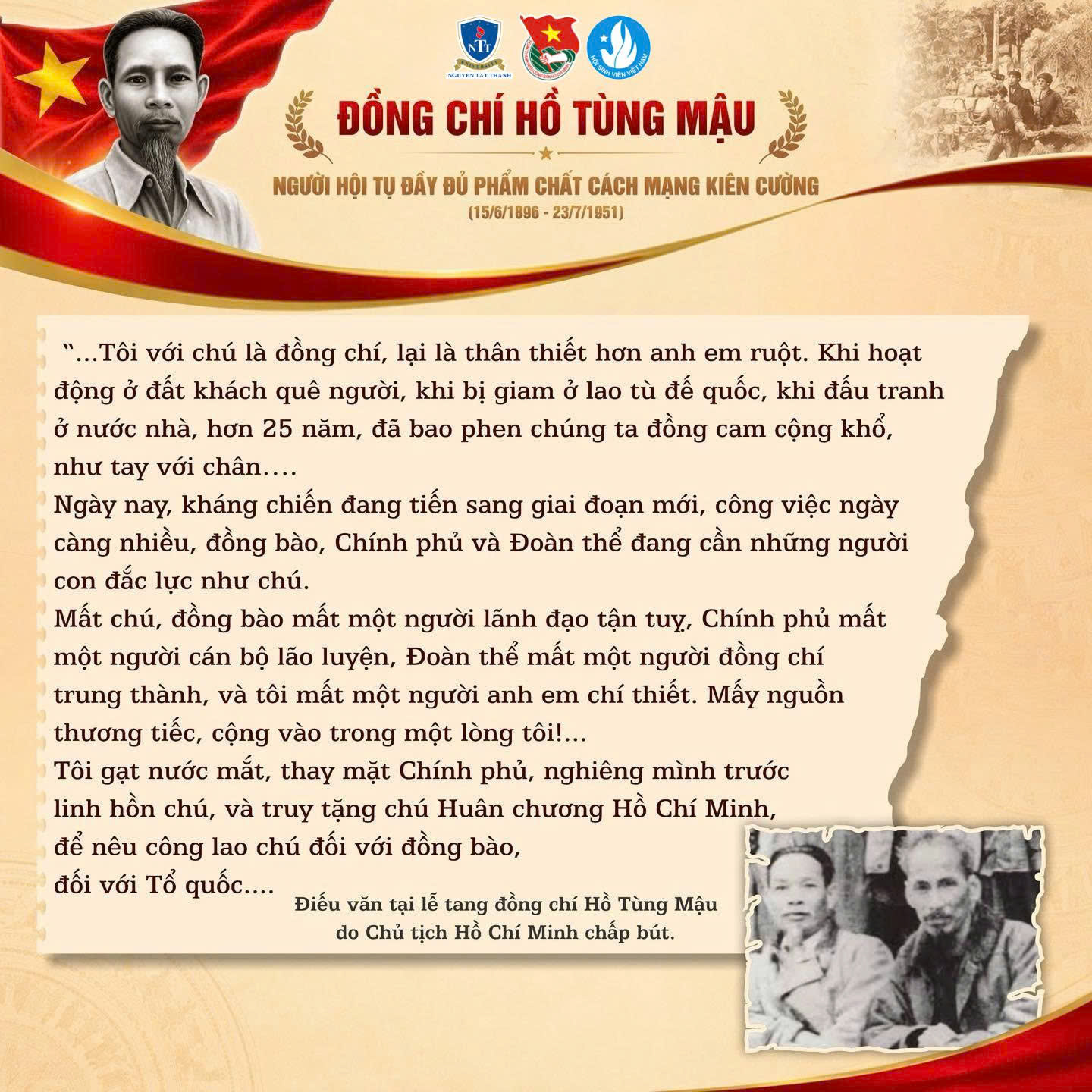 NTT UNIVERSITY NGUYEN TAT THANH

HỘI SINH VIÊN VIỆT NAM

ĐỒNG CHÍ HỒ TÙNG MẬU

NGƯỜI HỘI TỤ ĐẦY ĐỦ PHẨM CHẤT CÁCH MẠNG KIÊN CƯỜNG
(15/6/1896 - 23/7/1951)

"...Tôi với chú là đồng chí, lại là thân thiết hơn anh em ruột. Khi hoạt động ở đất khách quê người, khi bị giam ở lao tù đế quốc, khi đấu tranh ở nước nhà, hơn 25 năm, đã bao phen chúng ta đồng cam cộng khổ, như tay với chân....
Ngày nay, kháng chiến đang tiến sang giai đoạn mới, công việc ngày càng nhiều, đồng bào, Chính phủ và Đoàn thể đang cần những người con đắc lực như chú.
Mất chú, đồng bào mất một người lãnh đạo tận tuỵ, Chính phủ mất một người cán bộ lão luyện, Đoàn thể mất một người đồng chí trung thành, và tôi mất một người anh em chí thiết. Mấy nguồn thương tiếc, cộng vào trong một lòng tôi!...
Tôi gạt nước mắt, thay mặt Chính phủ, nghiêng mình trước linh hồn chú, và truy tặng chú Huân chương Hồ Chí Minh, để nêu công lao chú đối với đồng bào, đối với Tổ quốc....

Điếu văn tại lễ tang đồng chí Hồ Tùng Mậu do Chủ tịch Hồ Chí Minh chấp bút.